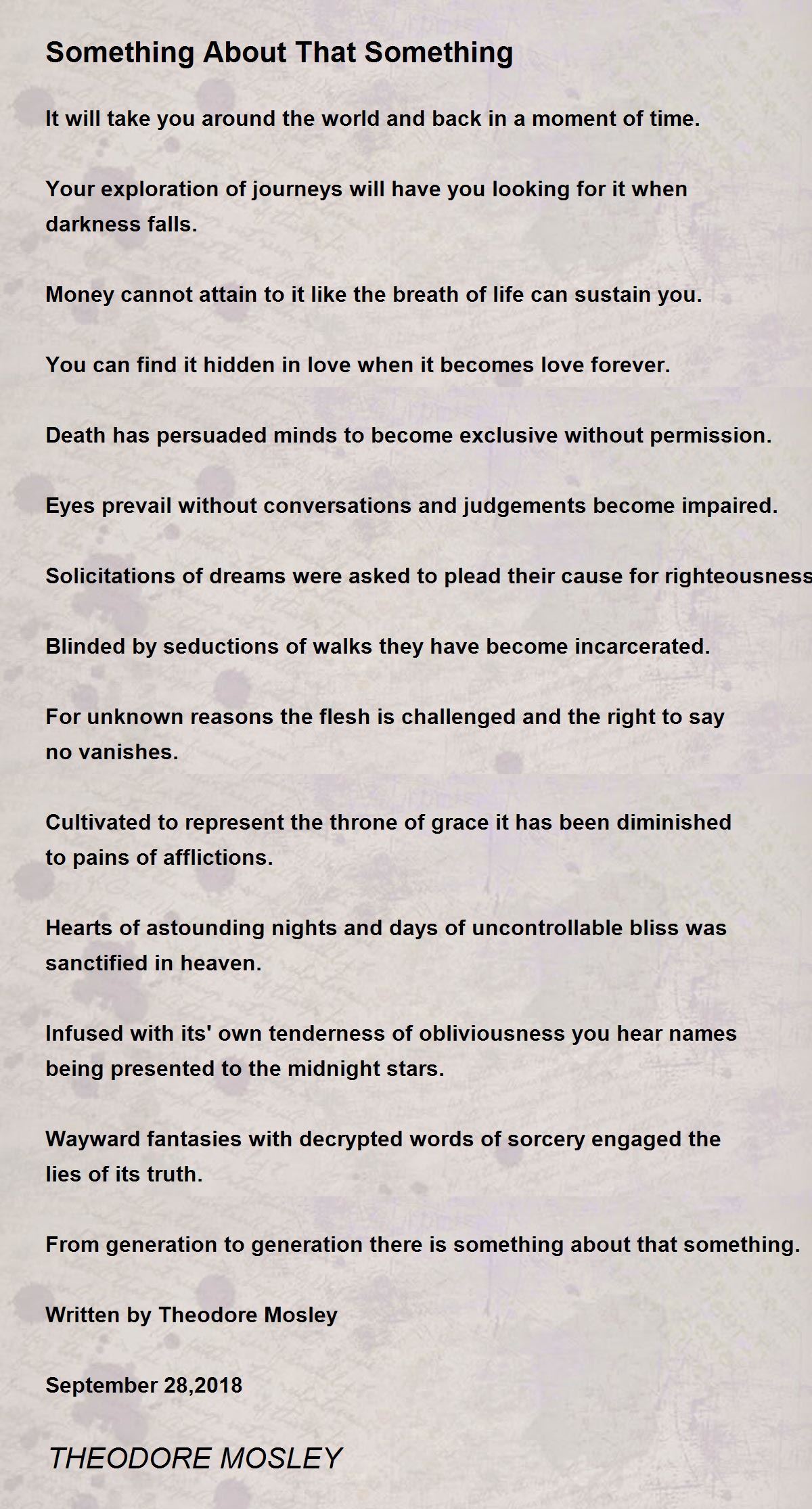 Something About That Something

It will take you around the world and back in a moment of time.

Your exploration of journeys will have you looking for it when darkness falls.

Money cannot attain to it like the breath of life can sustain you.

You can find it hidden in love when it becomes love forever.

Death has persuaded minds to become exclusive without permission.

Eyes prevail without conversations and judgements become impaired.

Solicitations of dreams were asked to plead their cause for righteousness

Blinded by seductions of walks they have become incarcerated.

For unknown reasons the flesh is challenged and the right to say no vanishes.

Cultivated to represent the throne of grace it has been diminished to pains of afflictions.

Hearts of astounding nights and days of uncontrollable bliss was sanctified in heaven.

Infused with its' own tenderness of obliviousness you hear names being presented to the midnight stars.

Wayward fantasies with decrypted words of sorcery engaged the lies of its truth.

From generation to generation there is something about that something.

Written by Theodore Mosley

September 28,2018

THEODORE MOSLEY